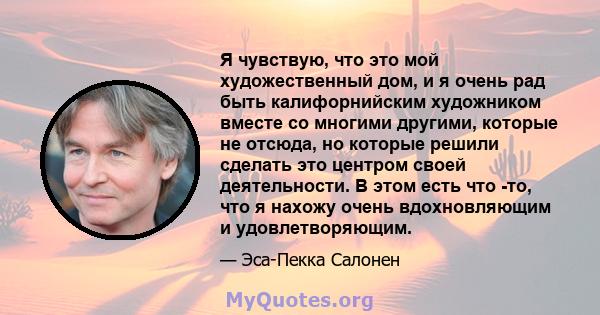 Я чувствую, что это мой художественный дом, и я очень рад быть калифорнийским художником вместе со многими другими, которые не отсюда, но которые решили сделать это центром своей деятельности. В этом есть что -то, что я нахожу очень вдохновляющим и удовлетворяющим.

— Эса-Пекка Салонен

MyQuotes.org